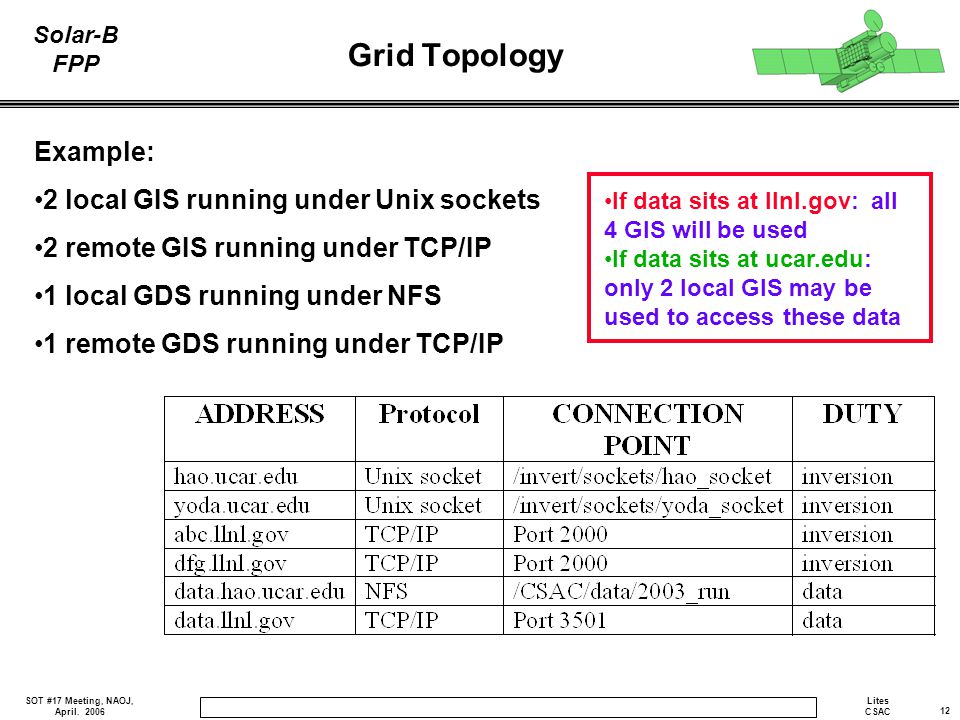 Solar-B
FPP

Grid Topology

Example:

•2 local GIS running under Unix sockets

•2 remote GIS running under TCP/IP

•1 local GDS running under NFS

•1 remote GDS running under TCP/IP

•If data sits at llnl.gov: all 4 GIS will be used
•If data sits at ucar.edu: only 2 local GIS may be used to access these data

| ADDRESS | Protocol | CONNECTION POINT | DUTY |
|---|---|---|---|
| hao.ucar.edu | Unix socket | /invert/sockets/hao_socket | inversion |
| yoda.ucar.edu | Unix socket | /invert/sockets/yoda_socket | inversion |
| abc.llnl.gov | TCP/IP | Port 2000 | inversion |
| dfg.llnl.gov | TCP/IP | Port 2000 | inversion |
| data.hao.ucar.edu | NFS | /CSAC/data/2003_run | data |
| data.llnl.gov | TCP/IP | Port 3501 | data |

SOT #17 Meeting, NAOJ, April. 2006

Lites
CSAC

12